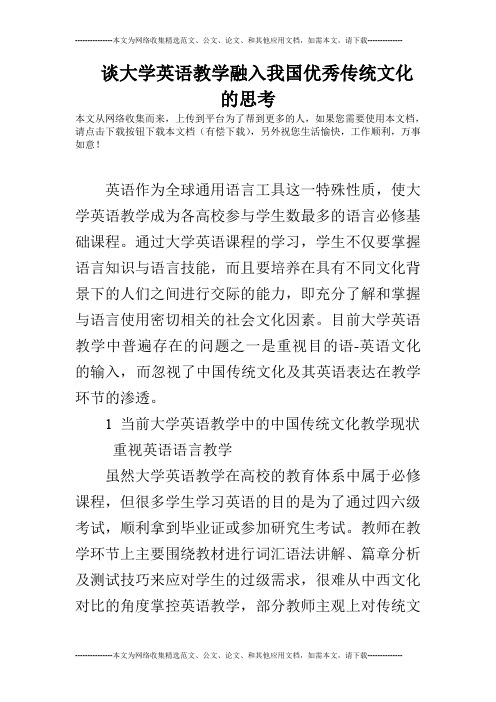 --------------本文为网络收集精选范文、公文、论文、和其他应用文档，如需本文，请下载--------------

谈大学英语教学融入我国优秀传统文化的思考

本文从网络收集而来，上传到平台为了帮到更多的人，如果您需要使用本文档，请点击下载按钮下载本文档（有偿下载），另外祝您生活愉快，工作顺利，万事如意！

英语作为全球通用语言工具这一特殊性质，使大学英语教学成为各高校参与学生数最多的语言必修基础课程。通过大学英语课程的学习，学生不仅要掌握语言知识与语言技能，而且要培养在具有不同文化背景下的人们之间进行交际的能力，即充分了解和掌握与语言使用密切相关的社会文化因素。目前大学英语教学中普遍存在的问题之一是重视目的语-英语文化的输入，而忽视了中国传统文化及其英语表达在教学环节的渗透。

1 当前大学英语教学中的中国传统文化教学现状

重视英语语言教学

虽然大学英语教学在高校的教育体系中属于必修课程，但很多学生学习英语的目的是为了通过四六级考试，顺利拿到毕业证或参加研究生考试。教师在教学环节上主要围绕教材进行词汇语法讲解、篇章分析及测试技巧来应对学生的过级需求，很难从中西文化对比的角度掌控英语教学，部分教师主观上对传统文

--------------本文为网络收集精选范文、公文、论文、和其他应用文档，如需本文，请下载--------------